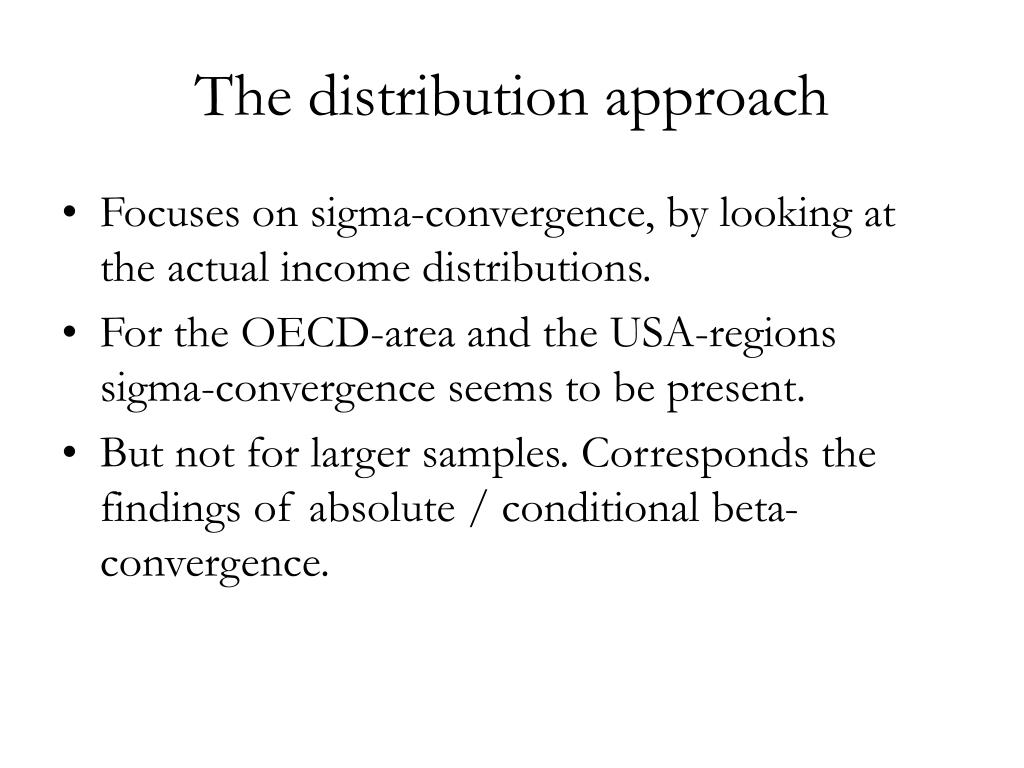 The distribution approach

• Focuses on sigma-convergence, by looking at the actual income distributions.

• For the OECD-area and the USA-regions sigma-convergence seems to be present.

• But not for larger samples. Corresponds the findings of absolute / conditional beta-convergence.